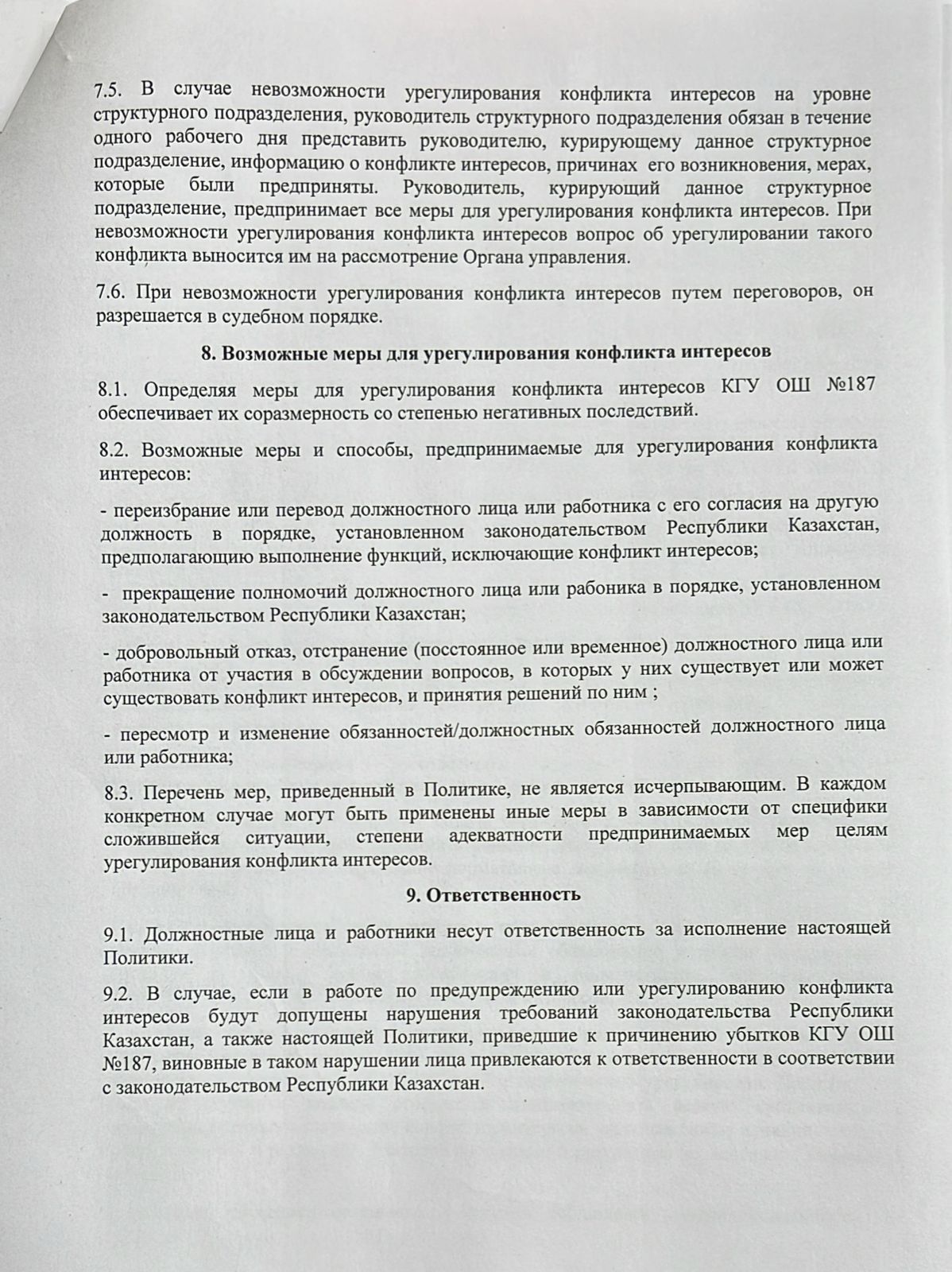 7.5. В случае невозможности урегулирования конфликта интересов на уровне структурного подразделения, руководитель структурного подразделения обязан в течение одного рабочего дня представить руководителю, курирующему данное структурное подразделение, информацию о конфликте интересов, причинах его возникновения, мерах, которые были предприняты. Руководитель, курирующий данное структурное подразделение, предпринимает все меры для урегулирования конфликта интересов. При невозможности урегулирования конфликта интересов вопрос об урегулировании такого конфликта выносится им на рассмотрение Органа управления.

7.6. При невозможности урегулирования конфликта интересов путем переговоров, он разрешается в судебном порядке.

8. Возможные меры для урегулирования конфликта интересов

8.1. Определяя меры для урегулирования конфликта интересов КГУ ОШ №187 обеспечивает их соразмерность со степенью негативных последствий.

8.2. Возможные меры и способы, предпринимаемые для урегулирования конфликта интересов:

- переизбрание или перевод должностного лица или работника с его согласия на другую должность в порядке, установленном законодательством Республики Казахстан, предполагающию выполнение функций, исключающие конфликт интересов;

- прекращение полномочий должностного лица или рабоника в порядке, установленном законодательством Республики Казахстан;

- добровольный отказ, отстранение (посстоянное или временное) должностного лица или работника от участия в обсуждении вопросов, в которых у них существует или может существовать конфликт интересов, и принятия решений по ним ;

- пересмотр и изменение обязанностей/должностных обязанностей должностного лица или работника;

8.3. Перечень мер, приведенный в Политике, не является исчерпывающим. В каждом конкретном случае могут быть применены иные меры в зависимости от специфики сложившейся ситуации, степени адекватности предпринимаемых мер целям урегулирования конфликта интересов.

9. Ответственность

9.1. Должностные лица и работники несут ответственность за исполнение настоящей Политики.

9.2. В случае, если в работе по предупреждению или урегулированию конфликта интересов будут допущены нарушения требований законодательства Республики Казахстан, а также настоящей Политики, приведшие к причинению убытков КГУ ОШ №187, виновные в таком нарушении лица привлекаются к ответственности в соответствии с законодательством Республики Казахстан.